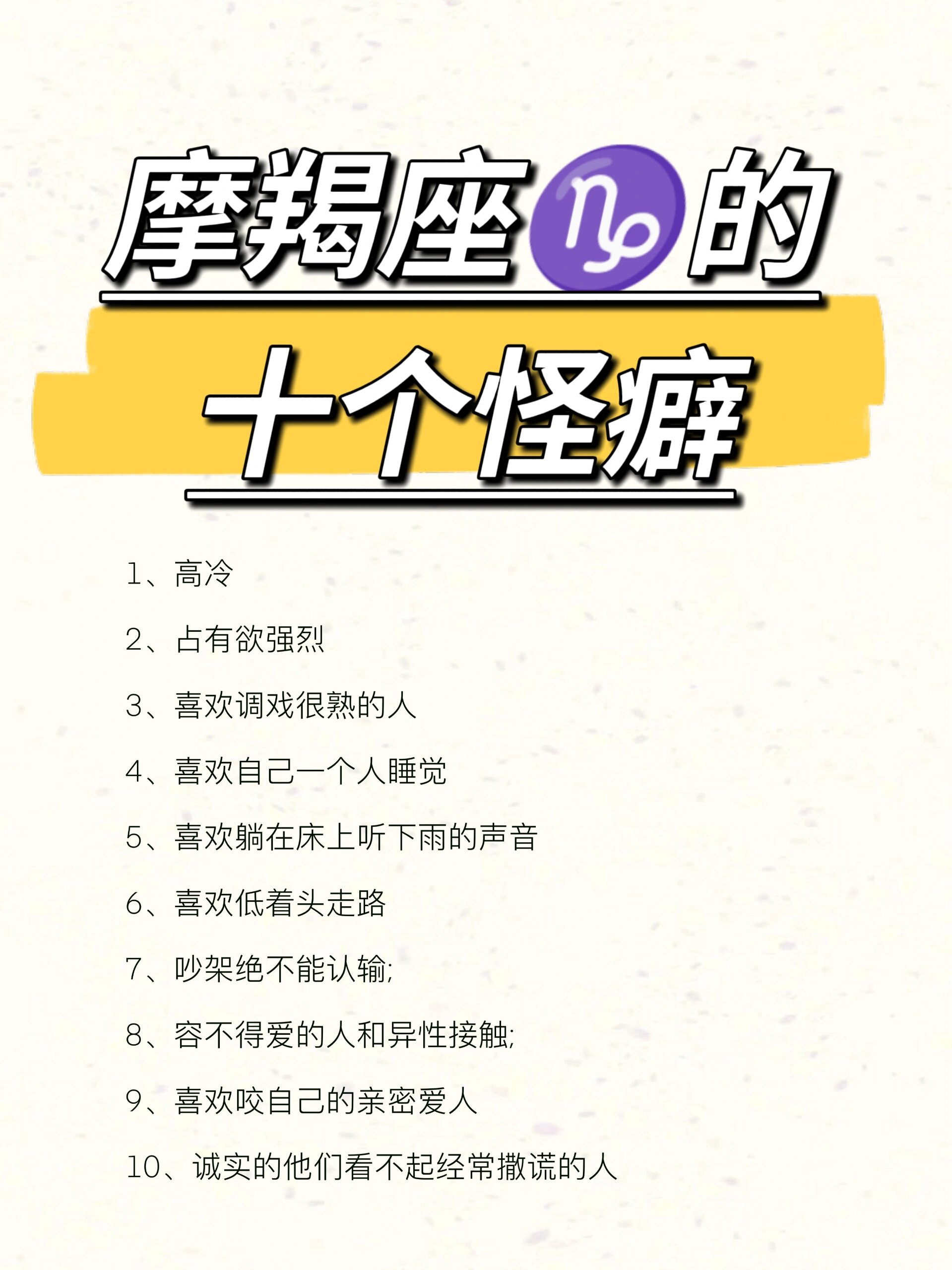 摩羯座♑的

十个怪癖

1、高冷

2、占有欲强烈

3、喜欢调戏很熟的人

4、喜欢自己一个人睡觉

5、喜欢躺在床上听下雨的声音

6、喜欢低着头走路

7、吵架绝不能认输;

8、容不得爱的人和异性接触;

9、喜欢咬自己的亲密爱人

10、诚实的他们看不起经常撒谎的人